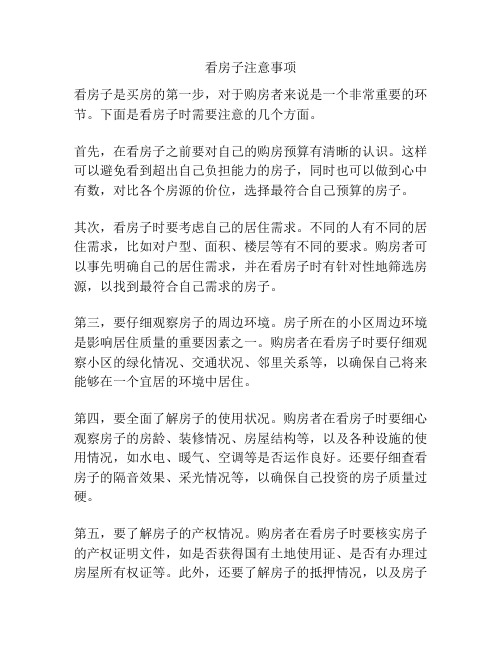 看房子注意事项

看房子是买房的第一步，对于购房者来说是一个非常重要的环节。下面是看房子时需要注意的几个方面。

首先，在看房子之前要对自己的购房预算有清晰的认识。这样可以避免看到超出自己负担能力的房子，同时也可以做到心中有数，对比各个房源的价位，选择最符合自己预算的房子。

其次，看房子时要考虑自己的居住需求。不同的人有不同的居住需求，比如对户型、面积、楼层等有不同的要求。购房者可以事先明确自己的居住需求，并在看房子时有针对性地筛选房源，以找到最符合自己需求的房子。

第三，要仔细观察房子的周边环境。房子所在的小区周边环境是影响居住质量的重要因素之一。购房者在看房子时要仔细观察小区的绿化情况、交通状况、邻里关系等，以确保自己将来能够在一个宜居的环境中居住。

第四，要全面了解房子的使用状况。购房者在看房子时要细心观察房子的房龄、装修情况、房屋结构等，以及各种设施的使用情况，如水电、暖气、空调等是否运作良好。还要仔细查看房子的隔音效果、采光情况等，以确保自己投资的房子质量过硬。

第五，要了解房子的产权情况。购房者在看房子时要核实房子的产权证明文件，如是否获得国有土地使用证、是否有办理过房屋所有权证等。此外，还要了解房子的抵押情况，以及房子